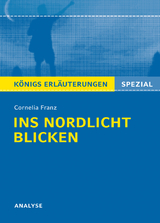 KÖNIGS ERLÄUTERUNGEN SPEZIAL

Cornelia Franz

INS NORDLICHT BLICKEN

ANALYSE